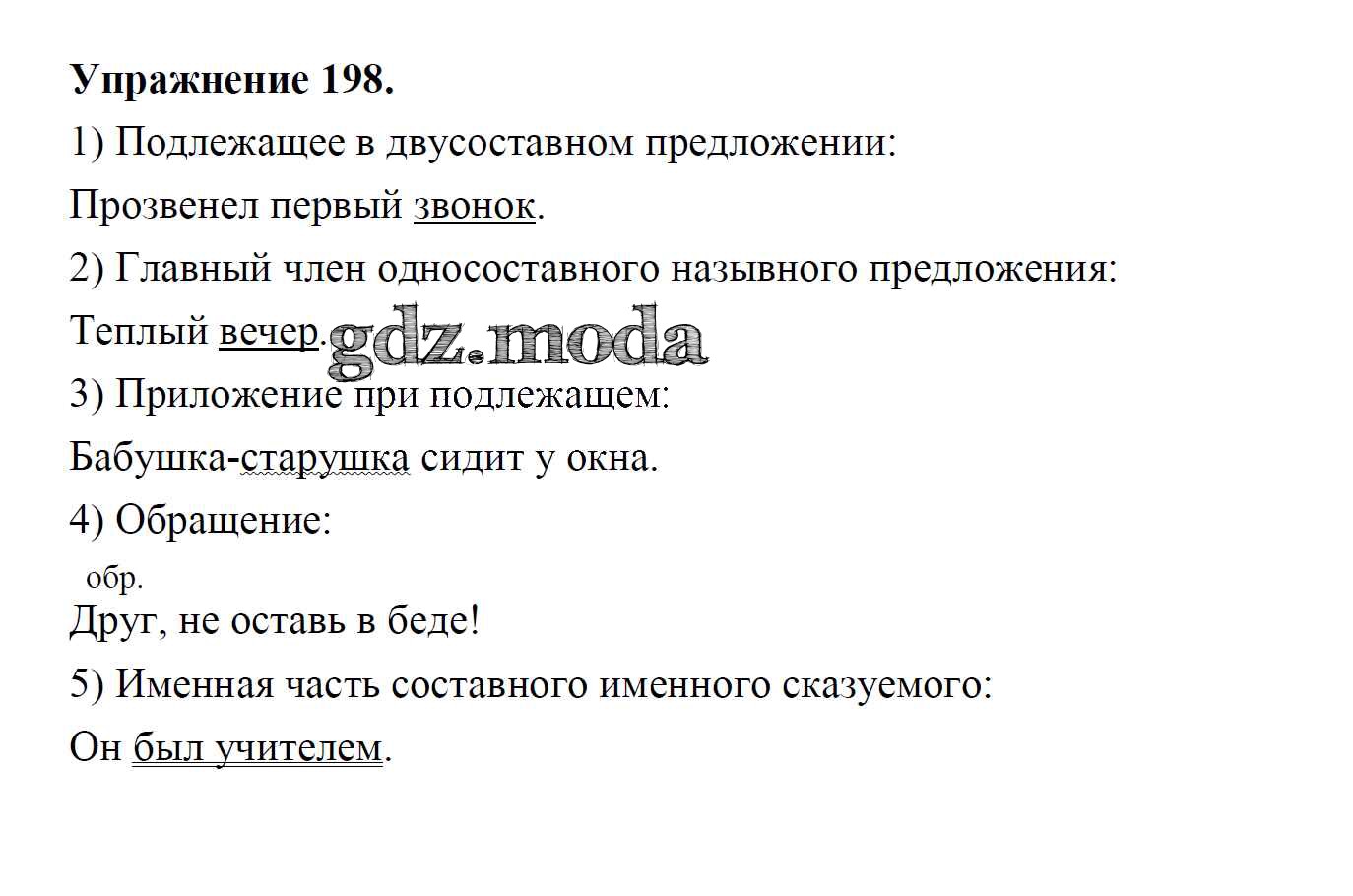 Упражнение 198.

1) Подлежащее в двусоставном предложении:

Прозвенел первый звонок.

2) Главный член односоставного назывного предложения:

Теплый вечер.

3) Приложение при подлежащем:

Бабушка-старушка сидит у окна.

4) Обращение:

обр.

Друг, не оставь в беде!

5) Именная часть составного именного сказуемого:

Он был учителем.

gdz.moda